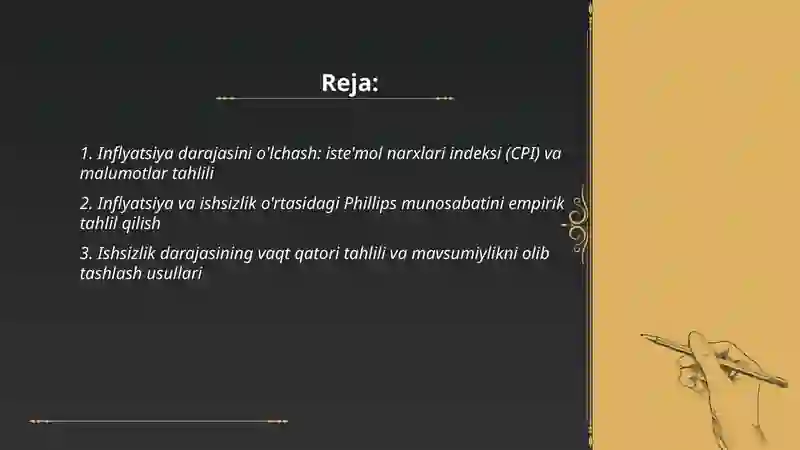 Reja:

1. Inflyatsiya darajasini o'lchash: iste'mol narxlari indeksi (CPI) va malumotlar tahlili

2. Inflyatsiya va ishsizlik o'rtasidagi Phillips munosabatini empirik tahlil qilish

3. Ishsizlik darajasining vaqt qatori tahlili va mavsumiylikni olib tashlash usullari